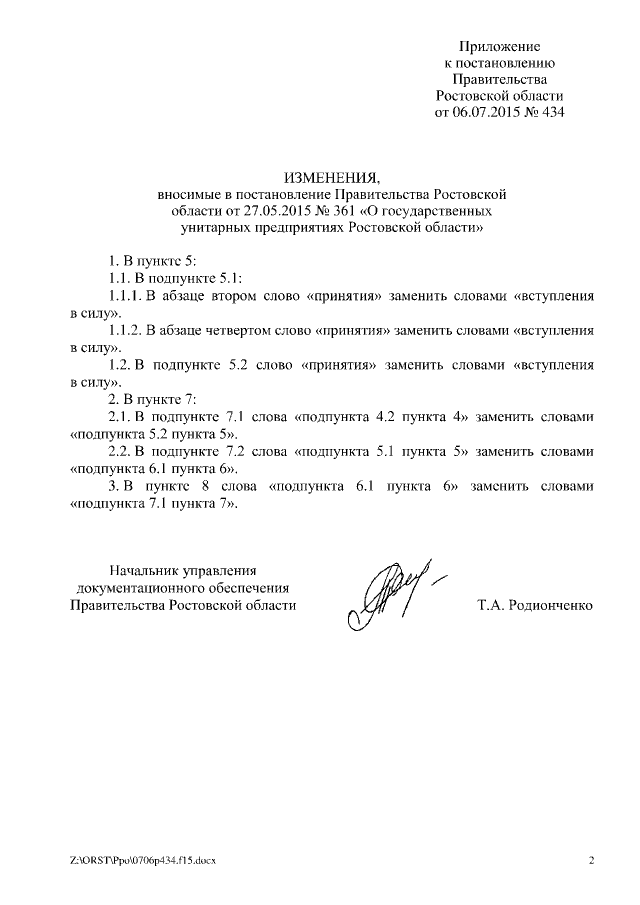 Приложение
к постановлению
Правительства
Ростовской области
от 06.07.2015 № 434

ИЗМЕНЕНИЯ,
вносимые в постановление Правительства Ростовской области от 27.05.2015 № 361 «О государственных унитарных предприятиях Ростовской области»

1. В пункте 5:

1.1. В подпункте 5.1:

1.1.1. В абзаце втором слово «принятия» заменить словами «вступления в силу».

1.1.2. В абзаце четвертом слово «принятия» заменить словами «вступления в силу».

1.2. В подпункте 5.2 слово «принятия» заменить словами «вступления в силу».

2. В пункте 7:

2.1. В подпункте 7.1 слова «подпункта 4.2 пункта 4» заменить словами «подпункта 5.2 пункта 5».

2.2. В подпункте 7.2 слова «подпункта 5.1 пункта 5» заменить словами «подпункта 6.1 пункта 6».

3. В пункте 8 слова «подпункта 6.1 пункта 6» заменить словами «подпункта 7.1 пункта 7».

Начальник управления
документационного обеспечения
Правительства Ростовской области

Т.А. Родионченко

Z:\ORST\Ppo\0706p434.f15.docx

2